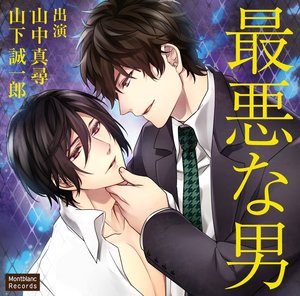 最悪な男

出演
山中真尋
山下誠一郎

Montblanc
Records